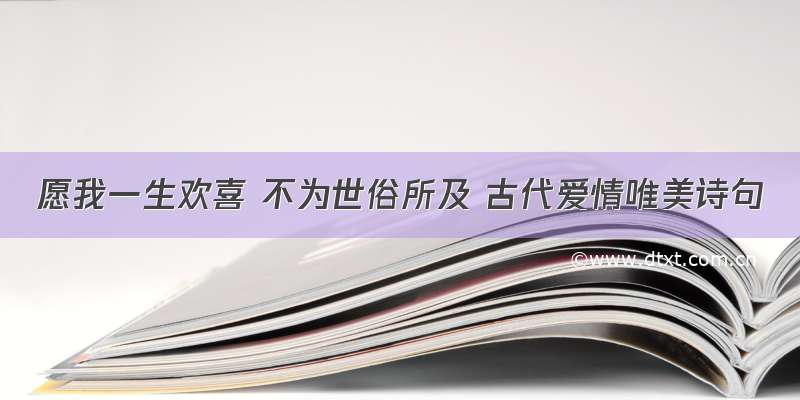 愿我一生欢喜 不为世俗所及 古代爱情唯美诗句

©www.dtxt.com.cn